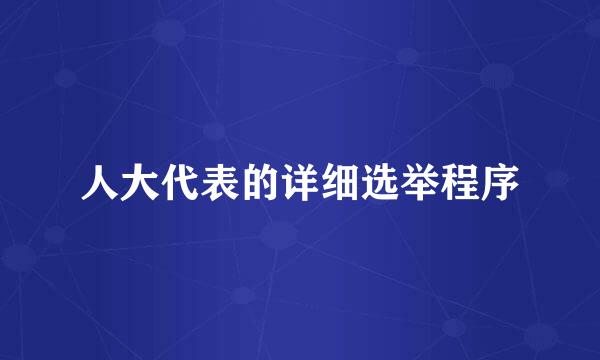 人大代表的详细选举程序